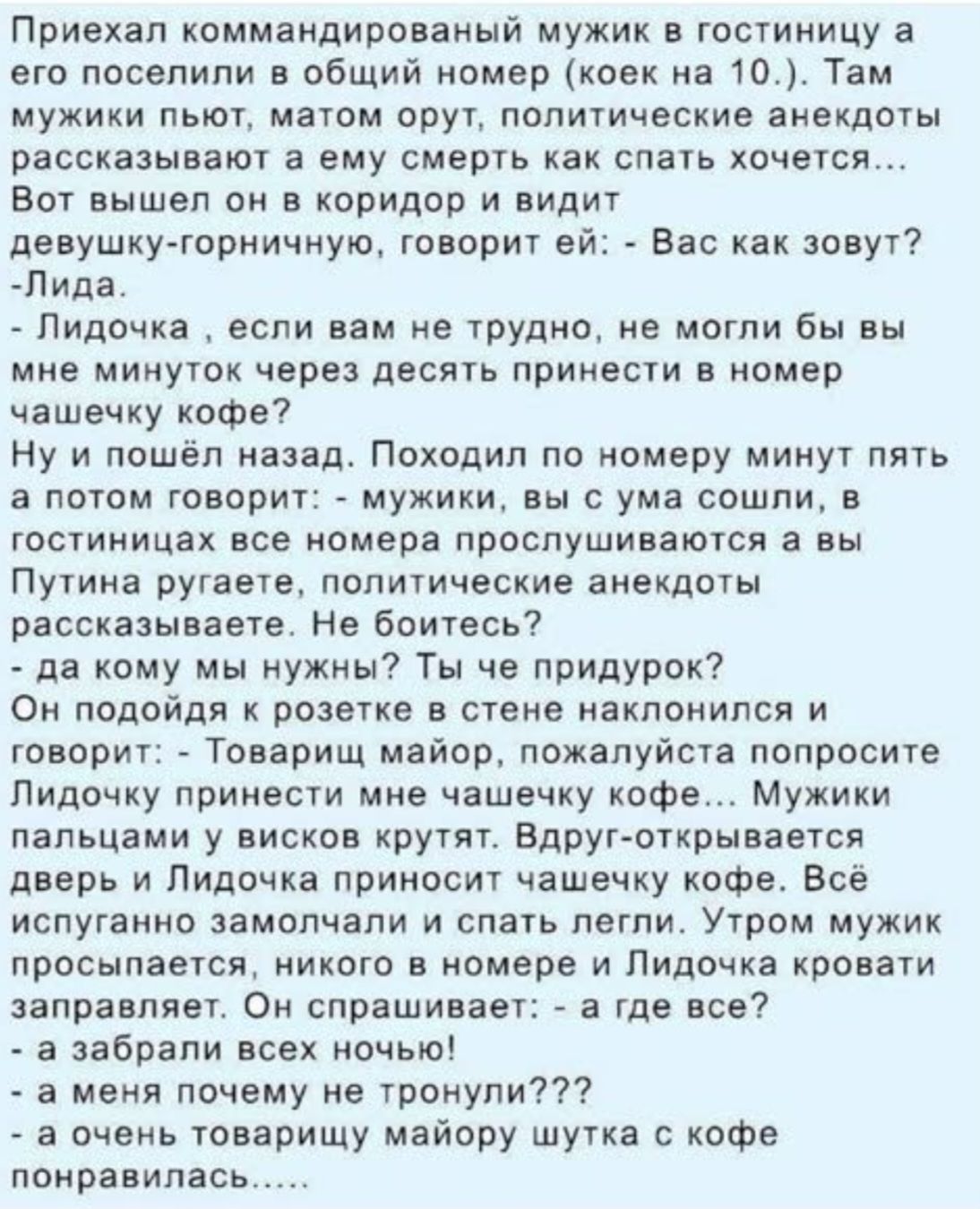 Приехал коммандированый мужик в гостиницу а его поселили в общий номер (коек на 10.). Там мужики пьют, матом орут, политические анекдоты рассказывают а ему смерть как спать хочется... Вот вышел он в коридор и видит девушку-горничную, говорит ей: - Вас как зовут?
-Лида.
- Лидочка , если вам не трудно, не могли бы вы мне минуток через десять принести в номер чашечку кофе?
Ну и пошёл назад. Походил по номеру минут пять а потом говорит: - мужики, вы с ума сошли, в гостиницах все номера прослушиваются а вы Путина ругаете, политические анекдоты рассказываете. Не боитесь?
- да кому мы нужны? Ты че придурок?
Он подойдя к розетке в стене наклонился и говорит: - Товарищ майор, пожалуйста попросите Лидочку принести мне чашечку кофе... Мужики пальцами у висков крутят. Вдруг-открывается дверь и Лидочка приносит чашечку кофе. Всё испуганно замолчали и спать легли. Утром мужик просыпается, никого в номере и Лидочка кровати заправляет. Он спрашивает: - а где все?
- а забрали всех ночью!
- а меня почему не тронули???
- а очень товарищу майору шутка с кофе понравилась.....